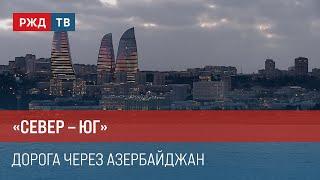 РЖД ТВ

«СЕВЕР – ЮГ»

ДОРОГА ЧЕРЕЗ АЗЕРБАЙДЖАН